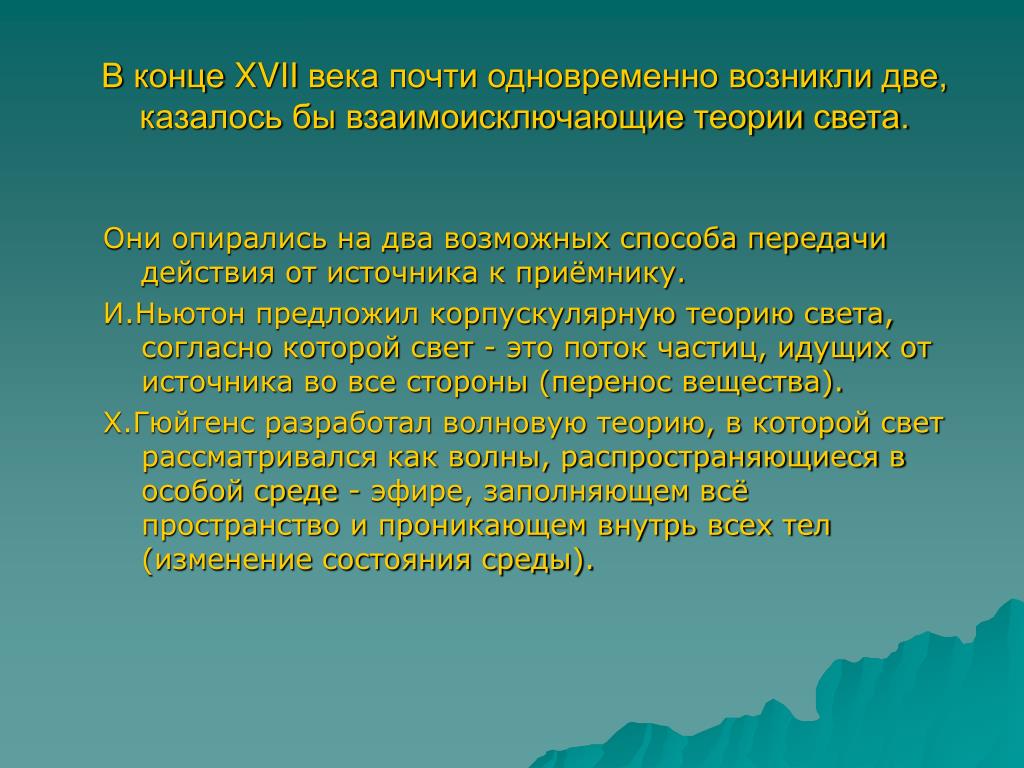 В конце XVII века почти одновременно возникли две, казалось бы взаимоисключающие теории света.

Они опирались на два возможных способа передачи действия от источника к приёмнику.

И.Ньютон предложил корпускулярную теорию света, согласно которой свет - это поток частиц, идущих от источника во все стороны (перенос вещества).

Х.Гюйгенс разработал волновую теорию, в которой свет рассматривался как волны, распространяющиеся в особой среде - эфире, заполняющем всё пространство и проникающем внутрь всех тел (изменение состояния среды).